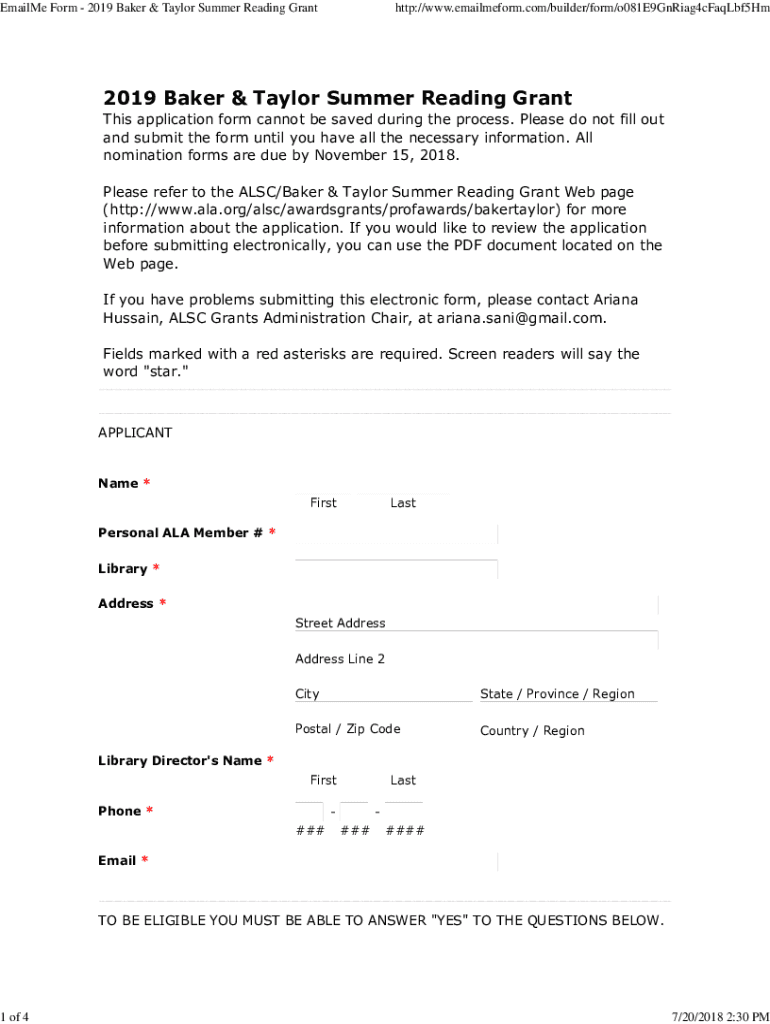 EmailMe Form - 2019 Baker & Taylor Summer Reading Grant

http://www.emailmeform.com/builder/form/o081E9GnRiag4cFaqLbf5Hm

2019 Baker & Taylor Summer Reading Grant

This application form cannot be saved during the process. Please do not fill out and submit the form until you have all the necessary information. All nomination forms are due by November 15, 2018.

Please refer to the ALSC/Baker & Taylor Summer Reading Grant Web page (http://www.ala.org/alsc/awardsgrants/profawards/bakertaylor) for more information about the application. If you would like to review the application before submitting electronically, you can use the PDF document located on the Web page.

If you have problems submitting this electronic form, please contact Ariana Hussain, ALSC Grants Administration Chair, at ariana.sani@gmail.com.

Fields marked with a red asterisks are required. Screen readers will say the word "star."

APPLICANT

Name *

First Last

Personal ALA Member # *

Library *

Address *

Street Address

Address Line 2

City

State / Province / Region

Postal / Zip Code

Country / Region

Library Director's Name *

First Last

Phone *

- -

### ### ####

Email *

TO BE ELIGIBLE YOU MUST BE ABLE TO ANSWER "YES" TO THE QUESTIONS BELOW.

1 of 4

7/20/2018 2:30 PM